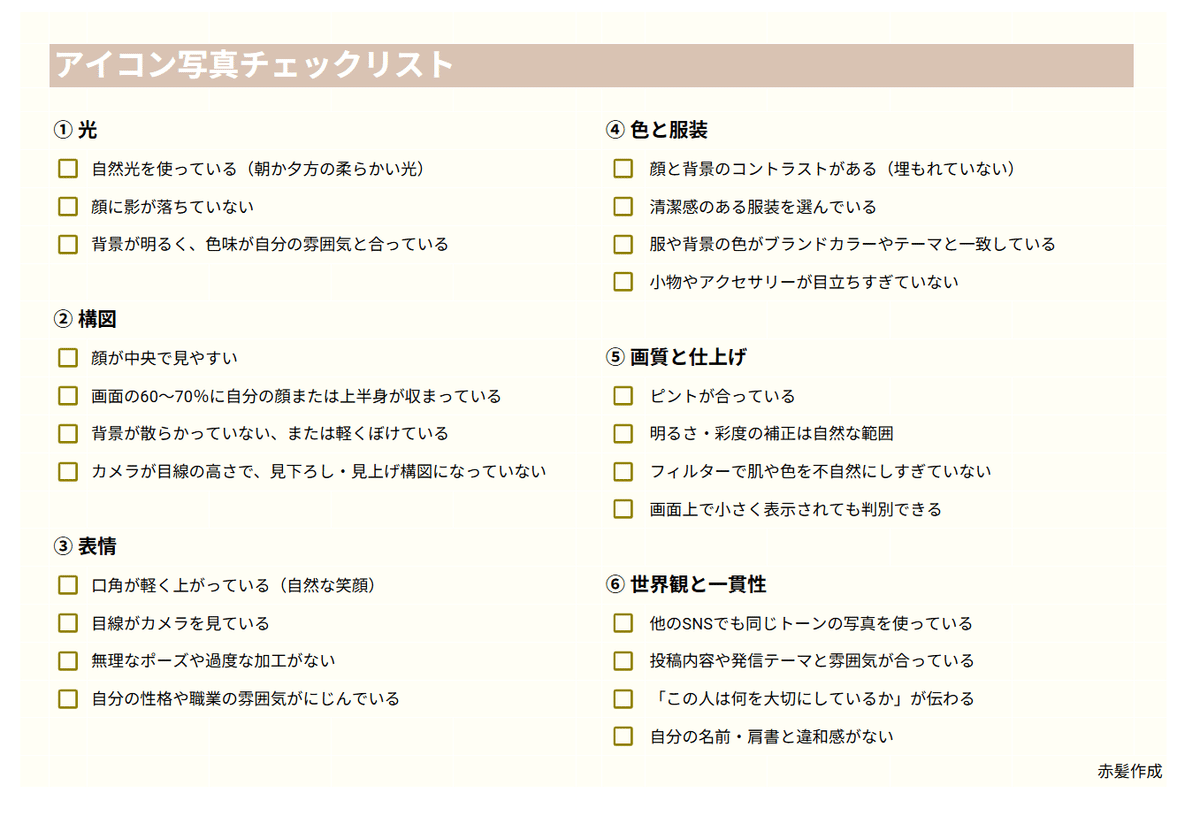 アイコン写真チェックリスト

① 光

☐ 自然光を使っている（朝か夕方の柔らかい光）

☐ 顔に影が落ちていない

☐ 背景が明るく、色味が自分の雰囲気と合っている

② 構図

☐ 顔が中央で見やすい

☐ 画面の60〜70%に自分の顔または上半身が収まっている

☐ 背景が散らかっていない、または軽くぼけている

☐ カメラが目線の高さで、見下ろし・見上げ構図になっていない

③ 表情

☐ 口角が軽く上がっている（自然な笑顔）

☐ 目線がカメラを見ている

☐ 無理なポーズや過度な加工がない

☐ 自分の性格や職業の雰囲気がにじんでいる

④ 色と服装

☐ 顔と背景のコントラストがある（埋もれていない）

☐ 清潔感のある服装を選んでいる

☐ 服や背景の色がブランドカラーやテーマと一致している

☐ 小物やアクセサリーが目立ちすぎていない

⑤ 画質と仕上げ

☐ ピントが合っている

☐ 明るさ・彩度の補正は自然な範囲

☐ フィルターで肌や色を不自然にしすぎていない

☐ 画面上で小さく表示されても判別できる

⑥ 世界観と一貫性

☐ 他のSNSでも同じトーンの写真を使っている

☐ 投稿内容や発信テーマと雰囲気が合っている

☐ 「この人は何を大切にしているか」が伝わる

☐ 自分の名前・肩書と違和感がない

赤髪作成